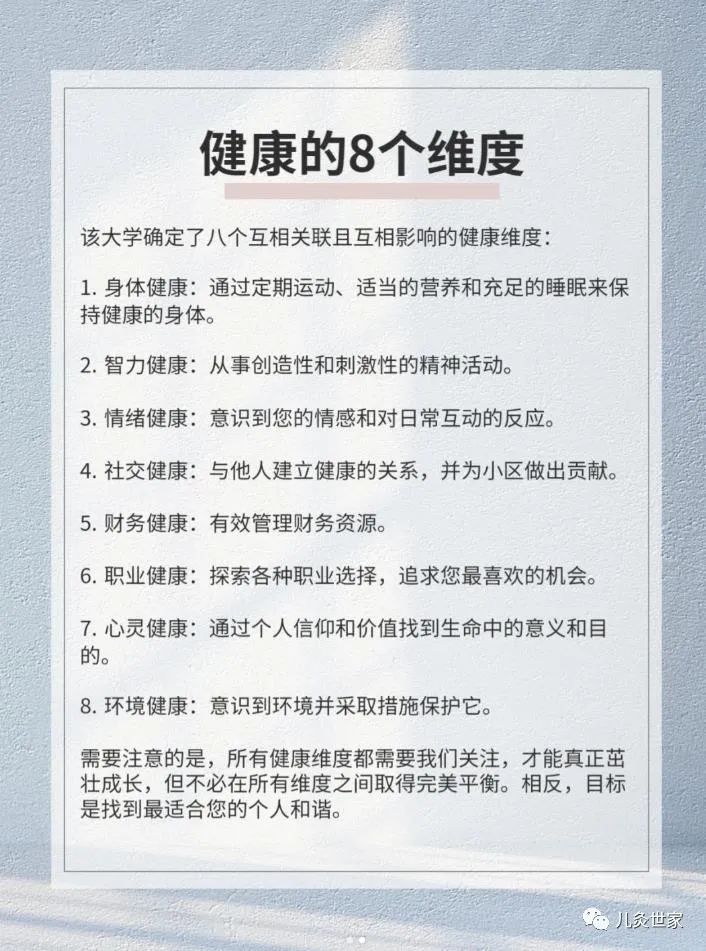 健康的8个维度

该大学确定了八个互相关联且互相影响的健康维度：

1. 身体健康：通过定期运动、适当的营养和充足的睡眠来保持健康的身体。

2. 智力健康：从事创造性和刺激性的精神活动。

3. 情绪健康：意识到您的情感和对日常互动的反应。

4. 社交健康：与他人建立健康的关系，并为小区做出贡献。

5. 财务健康：有效管理财务资源。

6. 职业健康：探索各种职业选择，追求您最喜欢的机会。

7. 心灵健康：通过个人信仰和价值找到生命中的意义和目的。

8. 环境健康：意识到环境并采取措施保护它。

需要注意的是，所有健康维度都需要我们关注，才能真正茁壮成长，但不必在所有维度之间取得完美平衡。相反，目标是找到最适合您的个人和谐。

儿灸世家